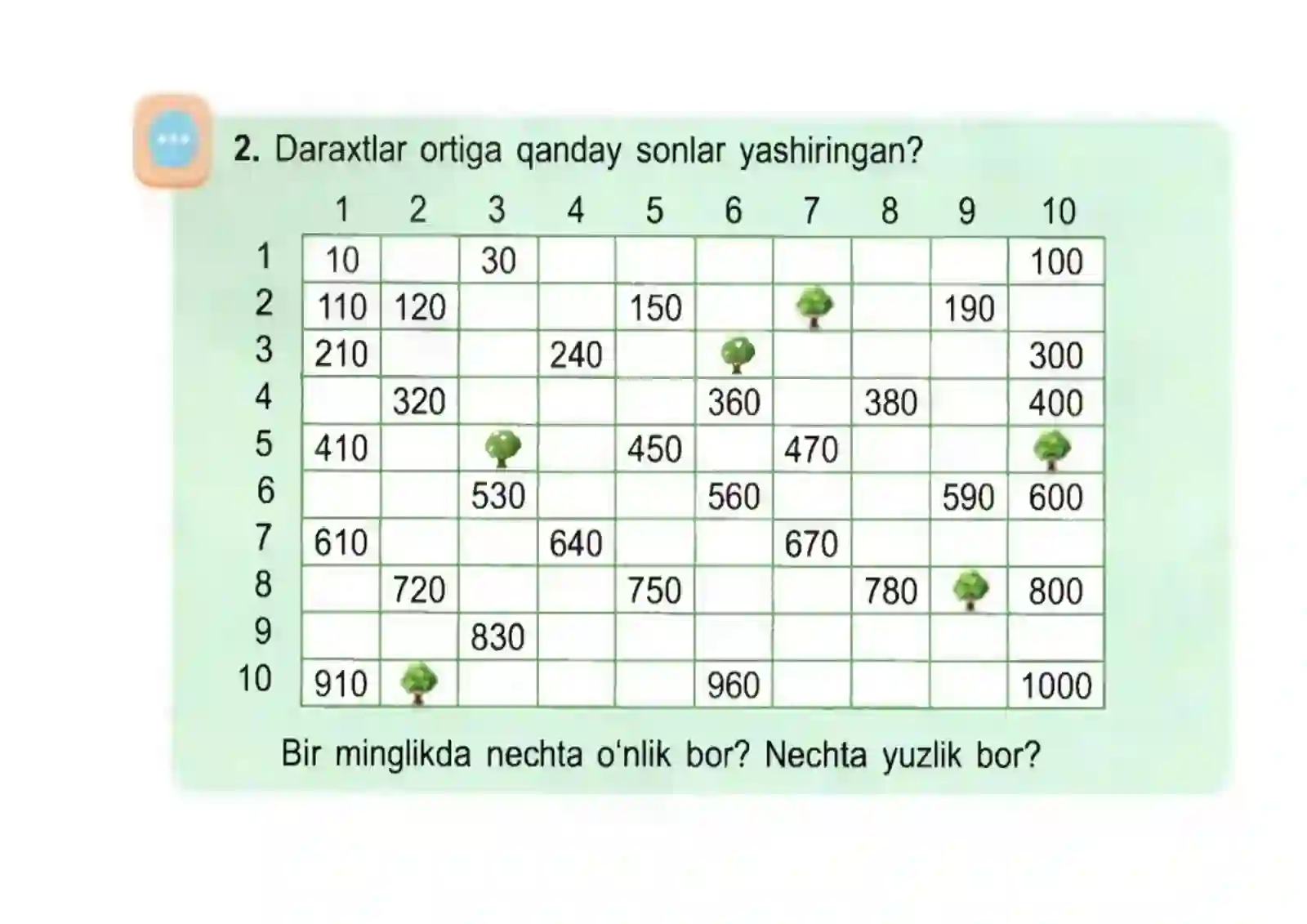 2. Daraxtlar ortiga qanday sonlar yashiringan?

| | 1 | 2 | 3 | 4 | 5 | 6 | 7 | 8 | 9 | 10 |
|---|---|---|---|---|---|---|---|---|---|---|
| 1 | 10 | | 30 | | | | | | | 100 |
| 2 | 110 | 120 | | | 150 | | | | 190 | |
| 3 | 210 | | | 240 | | | | | | 300 |
| 4 | | 320 | | | | 360 | | 380 | | 400 |
| 5 | 410 | | | | 450 | | 470 | | | |
| 6 | | | 530 | | | 560 | | | 590 | 600 |
| 7 | 610 | | | 640 | | | 670 | | | |
| 8 | | 720 | | | 750 | | | 780 | | 800 |
| 9 | | | 830 | | | | | | | |
| 10 | 910 | | | | | 960 | | | | 1000 |

Bir minglikda nechta o'nlik bor? Nechta yuzlik bor?